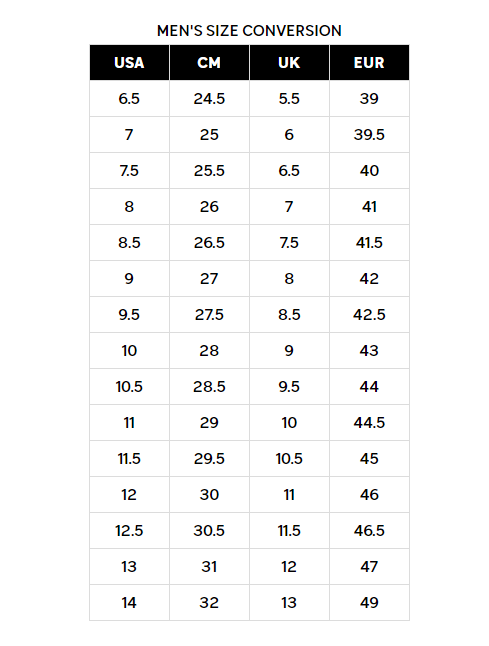 MEN'S SIZE CONVERSION

| USA | CM | UK | EUR |
|---|---|---|---|
| 6.5 | 24.5 | 5.5 | 39 |
| 7 | 25 | 6 | 39.5 |
| 7.5 | 25.5 | 6.5 | 40 |
| 8 | 26 | 7 | 41 |
| 8.5 | 26.5 | 7.5 | 41.5 |
| 9 | 27 | 8 | 42 |
| 9.5 | 27.5 | 8.5 | 42.5 |
| 10 | 28 | 9 | 43 |
| 10.5 | 28.5 | 9.5 | 44 |
| 11 | 29 | 10 | 44.5 |
| 11.5 | 29.5 | 10.5 | 45 |
| 12 | 30 | 11 | 46 |
| 12.5 | 30.5 | 11.5 | 46.5 |
| 13 | 31 | 12 | 47 |
| 14 | 32 | 13 | 49 |